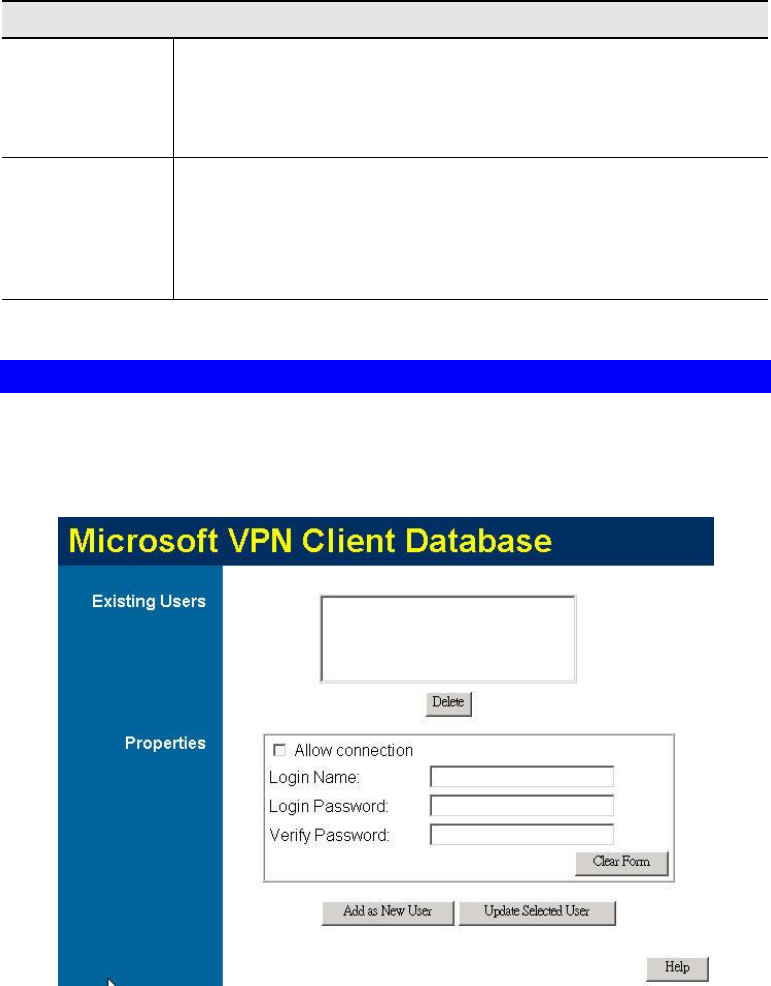 Microsoft VPN Client Database

Existing Users

Delete

Properties

☐ Allow connection

Login Name:

Login Password:

Verify Password:

Clear Form

Add as New User

Update Selected User

Help